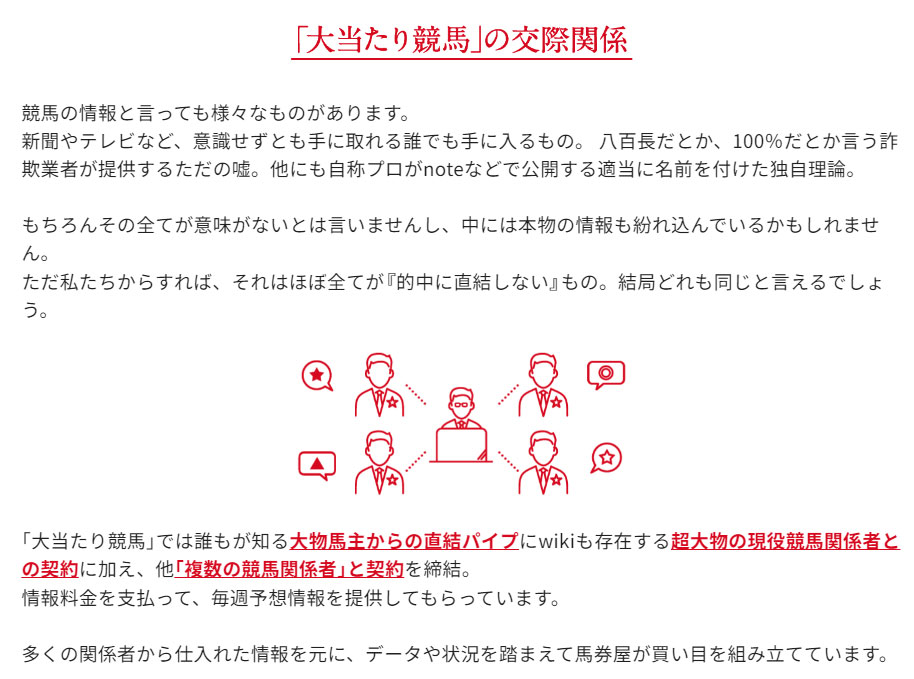 「大当たり競馬」の交際関係

競馬の情報と言っても様々なものがあります。
新聞やテレビなど、意識せずとも手に取れる誰でも手に入るもの。 八百長だとか、100%だとか言う詐欺業者が提供するただの嘘。他にも自称プロがnoteなどで公開する適当に名前を付けた独自理論。

もちろんその全てが意味がないとは言いませんし、中には本物の情報も紛れ込んでいるかもしれません。
ただ私たちからすれば、それはほぼ全てが『的中に直結しない』もの。結局どれも同じと言えるでしょう。

「大当たり競馬」では誰もが知る大物馬主からの直結パイプにwikiも存在する超大物の現役競馬関係者との契約に加え、他「複数の競馬関係者」と契約を締結。
情報料金を支払って、毎週予想情報を提供してもらっています。

多くの関係者から仕入れた情報を元に、データや状況を踏まえて馬券屋が買い目を組み立てています。